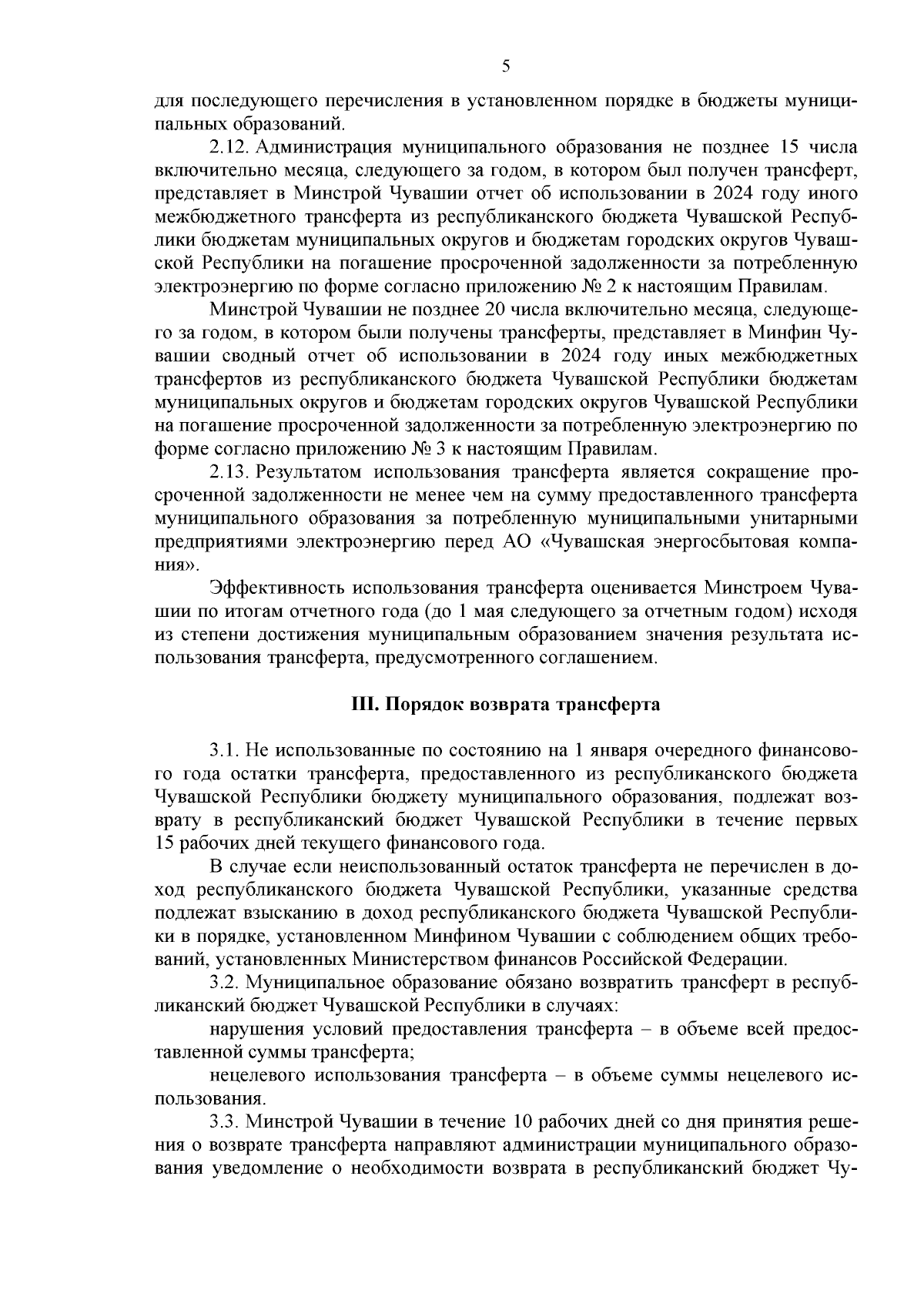 5

для последующего перечисления в установленном порядке в бюджеты муниципальных образований.

2.12. Администрация муниципального образования не позднее 15 числа включительно месяца, следующего за годом, в котором был получен трансферт, представляет в Минстрой Чувашии отчет об использовании в 2024 году иного межбюджетного трансферта из республиканского бюджета Чувашской Республики бюджетам муниципальных округов и бюджетам городских округов Чувашской Республики на погашение просроченной задолженности за потребленную электроэнергию по форме согласно приложению № 2 к настоящим Правилам.

Минстрой Чувашии не позднее 20 числа включительно месяца, следующего за годом, в котором были получены трансферты, представляет в Минфин Чувашии сводный отчет об использовании в 2024 году иных межбюджетных трансфертов из республиканского бюджета Чувашской Республики бюджетам муниципальных округов и бюджетам городских округов Чувашской Республики на погашение просроченной задолженности за потребленную электроэнергию по форме согласно приложению № 3 к настоящим Правилам.

2.13. Результатом использования трансферта является сокращение просроченной задолженности не менее чем на сумму предоставленного трансферта муниципального образования за потребленную муниципальными унитарными предприятиями электроэнергию перед АО «Чувашская энергосбытовая компания».

Эффективность использования трансферта оценивается Минстроем Чувашии по итогам отчетного года (до 1 мая следующего за отчетным годом) исходя из степени достижения муниципальным образованием значения результата использования трансферта, предусмотренного соглашением.

III. Порядок возврата трансферта

3.1. Не использованные по состоянию на 1 января очередного финансового года остатки трансферта, предоставленного из республиканского бюджета Чувашской Республики бюджету муниципального образования, подлежат возврату в республиканский бюджет Чувашской Республики в течение первых 15 рабочих дней текущего финансового года.

В случае если неиспользованный остаток трансферта не перечислен в доход республиканского бюджета Чувашской Республики, указанные средства подлежат взысканию в доход республиканского бюджета Чувашской Республики в порядке, установленном Минфином Чувашии с соблюдением общих требований, установленных Министерством финансов Российской Федерации.

3.2. Муниципальное образование обязано возвратить трансферт в республиканский бюджет Чувашской Республики в случаях:

нарушения условий предоставления трансферта – в объеме всей предоставленной суммы трансферта;

нецелевого использования трансферта – в объеме суммы нецелевого использования.

3.3. Минстрой Чувашии в течение 10 рабочих дней со дня принятия решения о возврате трансферта направляют администрации муниципального образования уведомление о необходимости возврата в республиканский бюджет Чу-